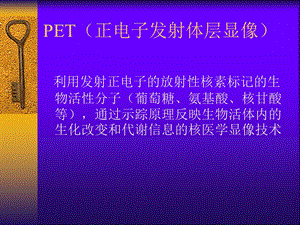 PET（正电子发射体层显像）

利用发射正电子的放射性核素标记的生物活性分子（葡萄糖、氨基酸、核甘酸等），通过示踪原理反映生物活体内的生化改变和代谢信息的核医学显像技术